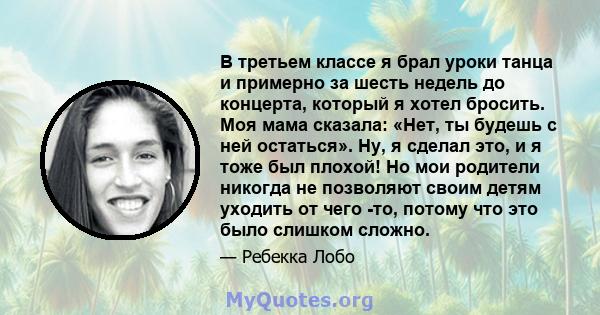 В третьем классе я брал уроки танца и примерно за шесть недель до концерта, который я хотел бросить. Моя мама сказала: «Нет, ты будешь с ней остаться». Ну, я сделал это, и я тоже был плохой! Но мои родители никогда не позволяют своим детям уходить от чего -то, потому что это было слишком сложно.

— Ребекка Лобо

MyQuotes.org